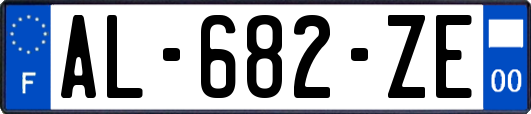 F
AL-682-ZE
00